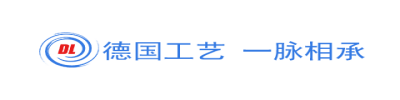 DL 德国工艺 一脉相承